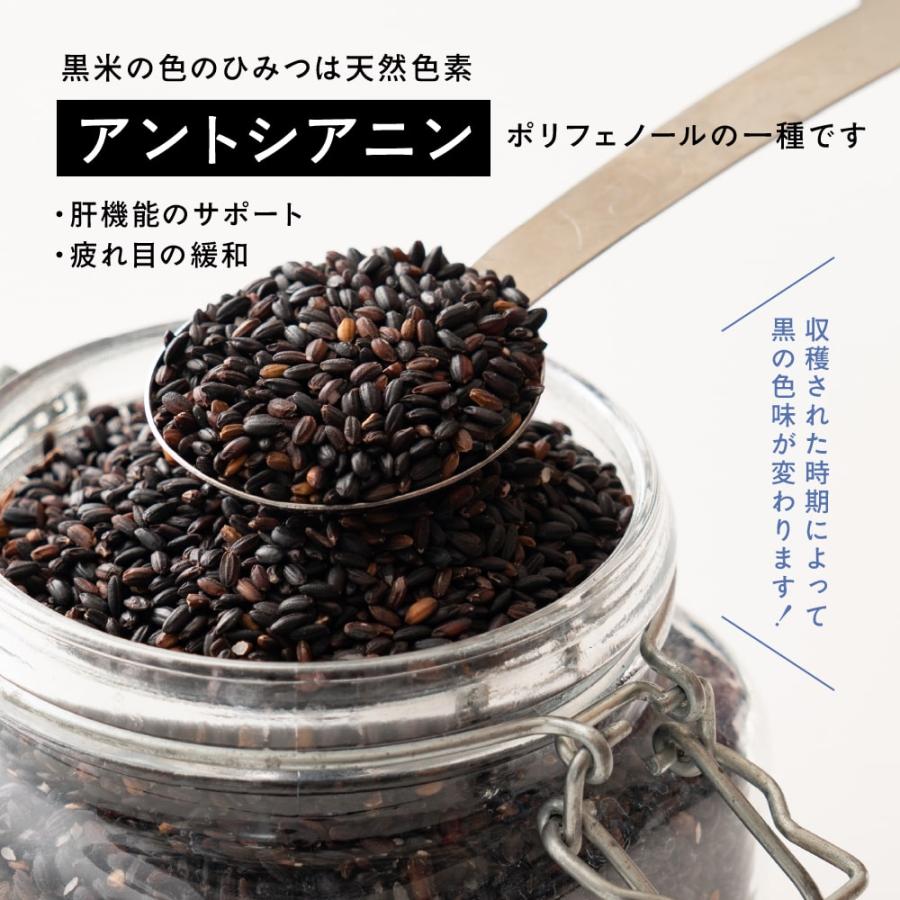 黒米の色のひみつは天然色素

アントシアニン

ポリフェノールの一種です

・肝機能のサポート
・疲れ目の緩和

収穫された時期によって
黒の色味が変わります！